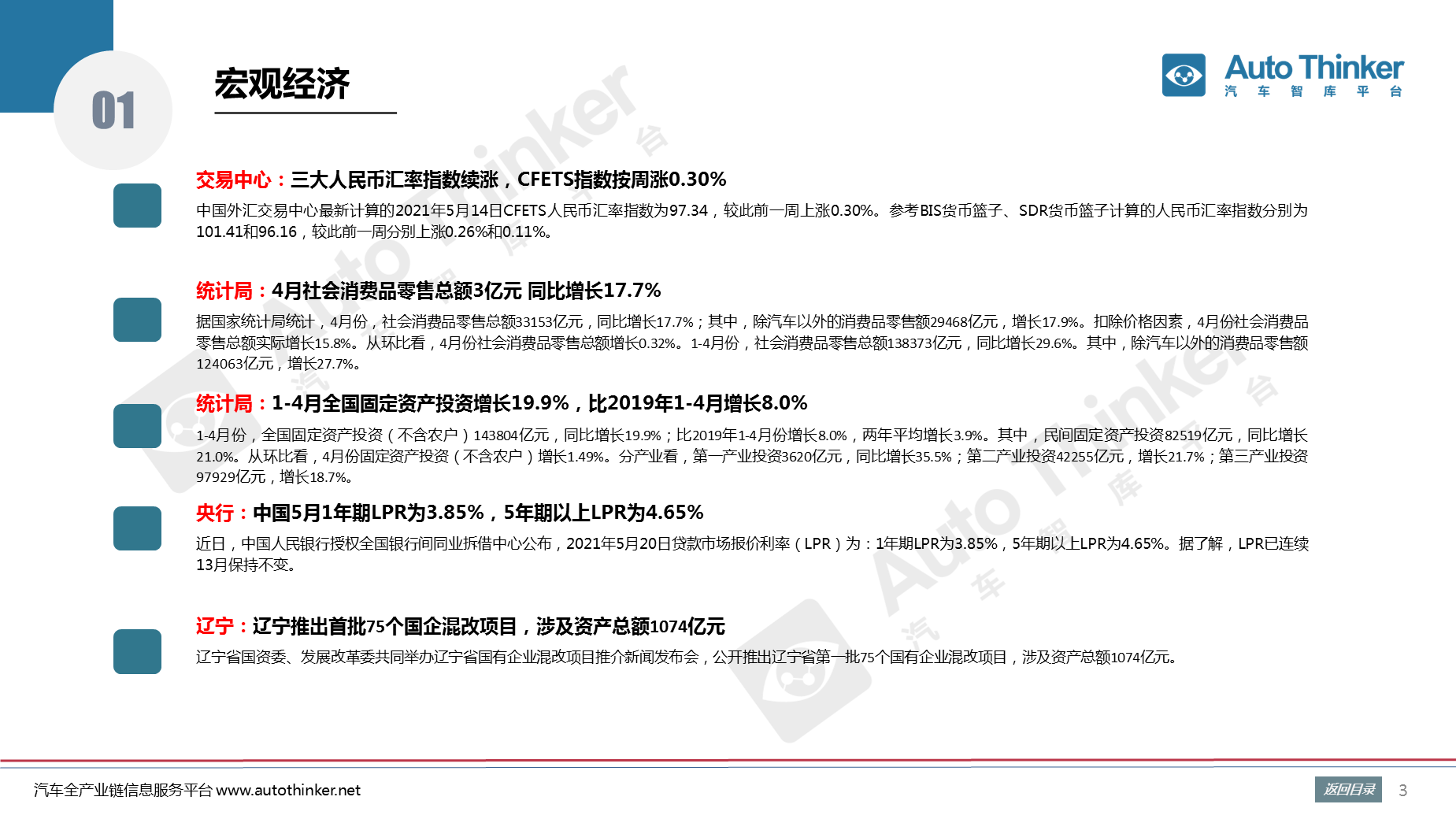 01

宏观经济

Auto Thinker
汽 车 智 库 平 台

交易中心：三大人民币汇率指数续涨，CFETS指数按周涨0.30%

中国外汇交易中心最新计算的2021年5月14日CFETS人民币汇率指数为97.34，较此前一周上涨0.30%。参考BIS货币篮子、SDR货币篮子计算的人民币汇率指数分别为101.41和96.16，较此前一周分别上涨0.26%和0.11%。

统计局：4月社会消费品零售总额3亿元 同比增长17.7%

据国家统计局统计，4月份，社会消费品零售总额33153亿元，同比增长17.7%；其中，除汽车以外的消费品零售额29468亿元，增长17.9%。扣除价格因素，4月份社会消费品零售总额实际增长15.8%。从环比看，4月份社会消费品零售总额增长0.32%。1-4月份，社会消费品零售总额138373亿元，同比增长29.6%。其中，除汽车以外的消费品零售额124063亿元，增长27.7%。

统计局：1-4月全国固定资产投资增长19.9%，比2019年1-4月增长8.0%

1-4月份，全国固定资产投资（不含农户）143804亿元，同比增长19.9%；比2019年1-4月份增长8.0%，两年平均增长3.9%。其中，民间固定资产投资82519亿元，同比增长21.0%。从环比看，4月份固定资产投资（不含农户）增长1.49%。分产业看，第一产业投资3620亿元，同比增长35.5%；第二产业投资42255亿元，增长21.7%；第三产业投资97929亿元，增长18.7%。

央行：中国5月1年期LPR为3.85%，5年期以上LPR为4.65%

近日，中国人民银行授权全国银行间同业拆借中心公布，2021年5月20日贷款市场报价利率（LPR）为：1年期LPR为3.85%，5年期以上LPR为4.65%。据了解，LPR已连续13月保持不变。

辽宁：辽宁推出首批75个国企混改项目，涉及资产总额1074亿元

辽宁省国资委、发展改革委共同举办辽宁省国有企业混改项目推介新闻发布会，公开推出辽宁省第一批75个国有企业混改项目，涉及资产总额1074亿元。

汽车全产业链信息服务平台 www.autothinker.net

返回目录 3